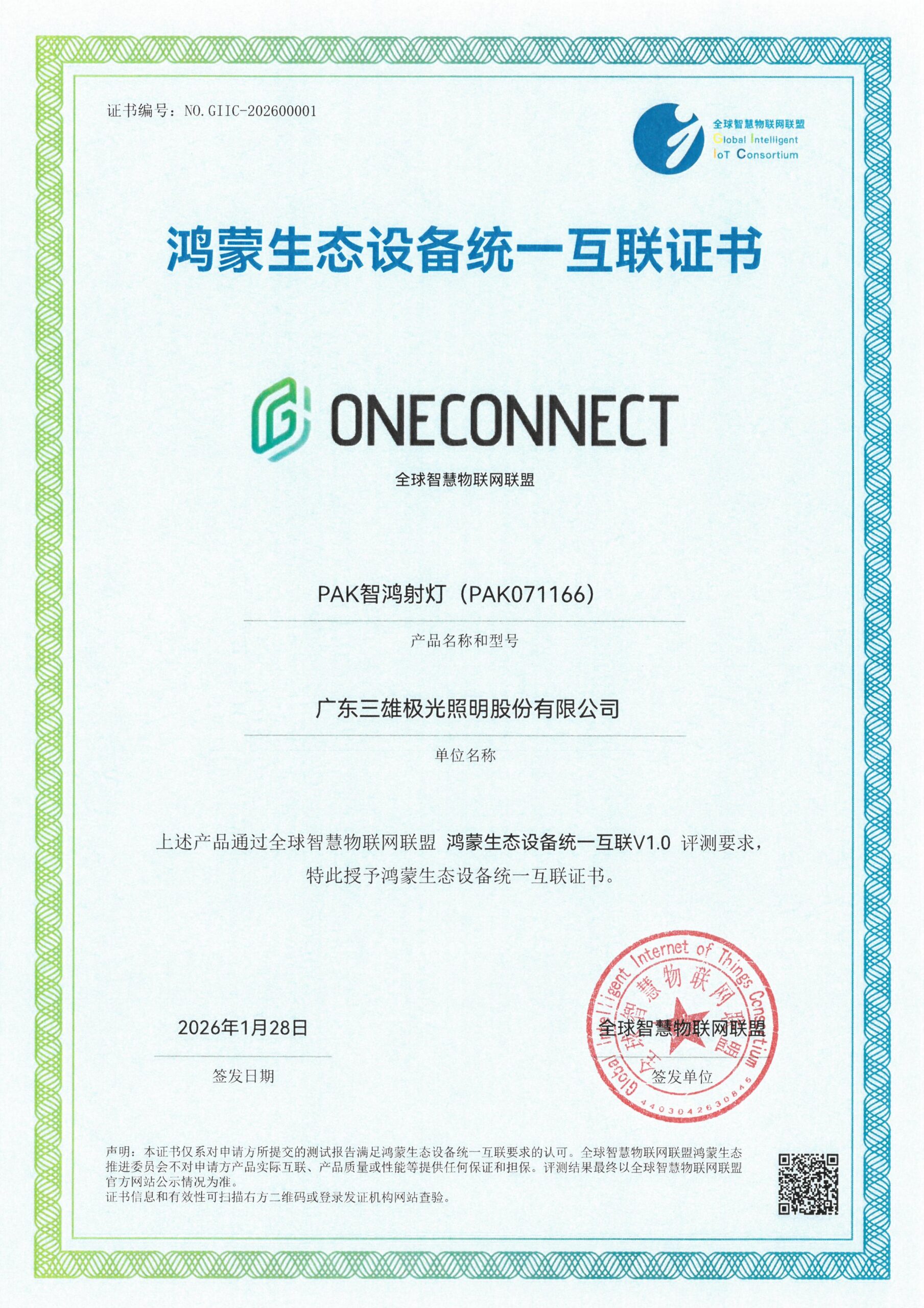 证书编号：NO.GIIC-202600001

全球智慧物联网联盟
Global Intelligent
IoT Consortium

鸿蒙生态设备统一互联证书

ONECONNECT
全球智慧物联网联盟

PAK智鸿射灯（PAK071166）

产品名称和型号

广东三雄极光照明股份有限公司

单位名称

上述产品通过全球智慧物联网联盟 鸿蒙生态设备统一互联V1.0 评测要求，特此授予鸿蒙生态设备统一互联证书。

2026年1月28日

签发日期

Global Intelligent Internet of Things Consortium
全球智慧物联网联盟
4403042630845

全球智慧物联网联盟

签发单位

声明：本证书仅系对申请方所提交的测试报告满足鸿蒙生态设备统一互联要求的认可。全球智慧物联网联盟鸿蒙生态推进委员会不对申请方产品实际互联、产品质量或性能等提供任何保证和担保。评测结果最终以全球智慧物联网联盟官方网站公示情况为准。
证书信息和有效性可扫描右方二维码或登录发证机构网站查验。